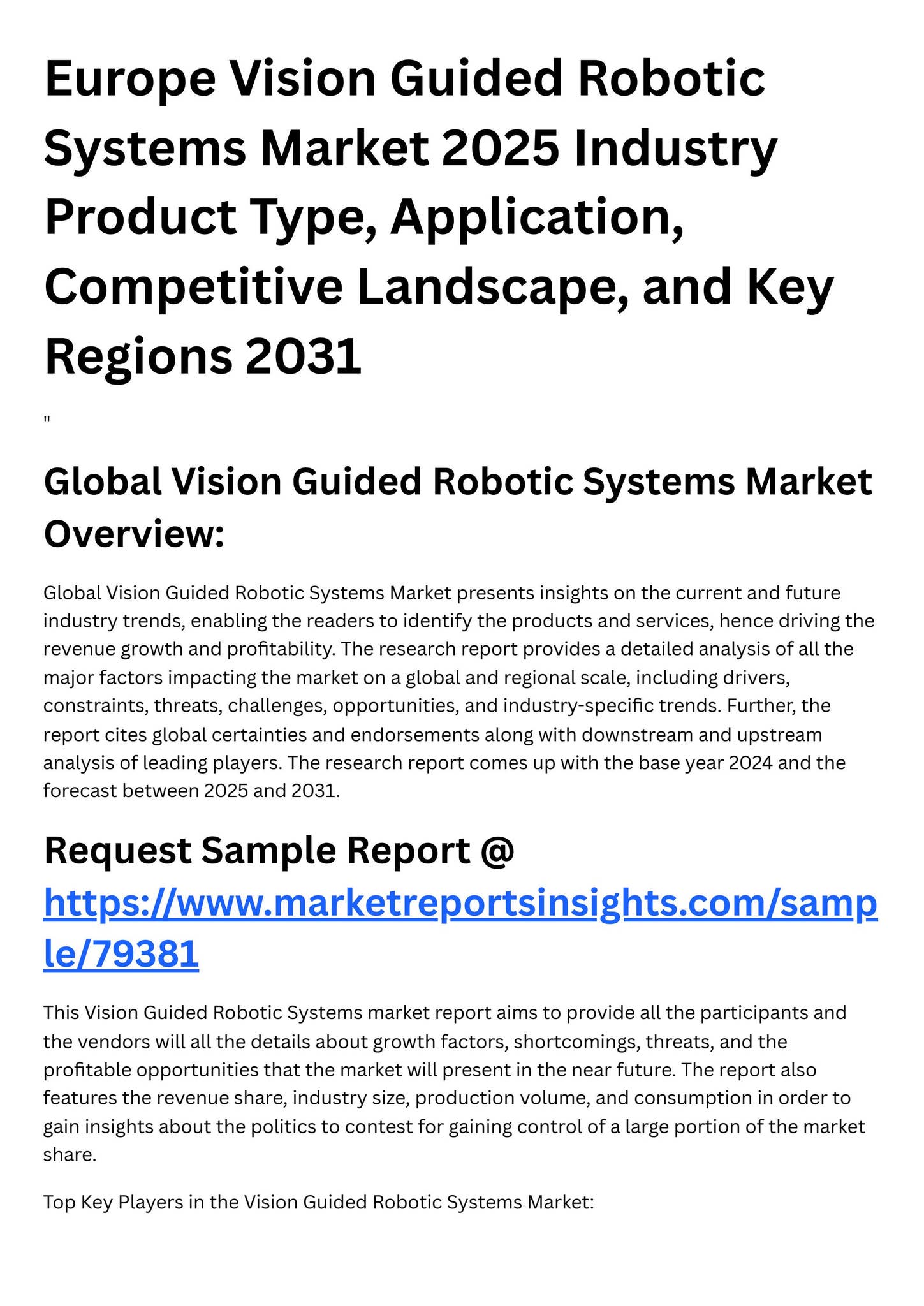 Europe Vision Guided Robotic Systems Market 2025 Industry Product Type, Application, Competitive Landscape, and Key Regions 2031

"

Global Vision Guided Robotic Systems Market Overview:

Global Vision Guided Robotic Systems Market presents insights on the current and future industry trends, enabling the readers to identify the products and services, hence driving the revenue growth and profitability. The research report provides a detailed analysis of all the major factors impacting the market on a global and regional scale, including drivers, constraints, threats, challenges, opportunities, and industry-specific trends. Further, the report cites global certainties and endorsements along with downstream and upstream analysis of leading players. The research report comes up with the base year 2024 and the forecast between 2025 and 2031.

Request Sample Report @ https://www.marketreportsinsights.com/sample/79381

This Vision Guided Robotic Systems market report aims to provide all the participants and the vendors will all the details about growth factors, shortcomings, threats, and the profitable opportunities that the market will present in the near future. The report also features the revenue share, industry size, production volume, and consumption in order to gain insights about the politics to contest for gaining control of a large portion of the market share.

Top Key Players in the Vision Guided Robotic Systems Market: